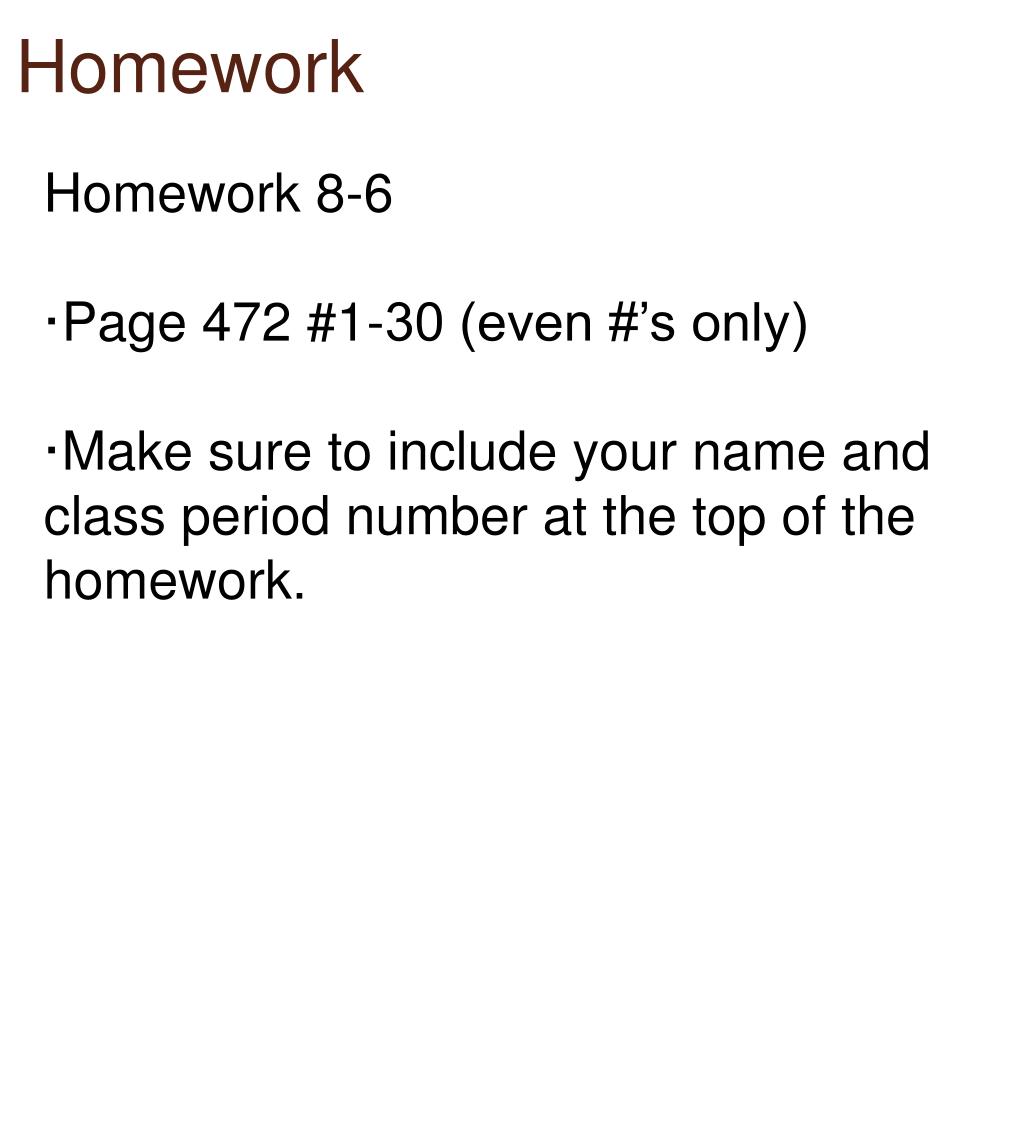 Homework

Homework 8-6

·Page 472 #1-30 (even #’s only)

·Make sure to include your name and class period number at the top of the homework.